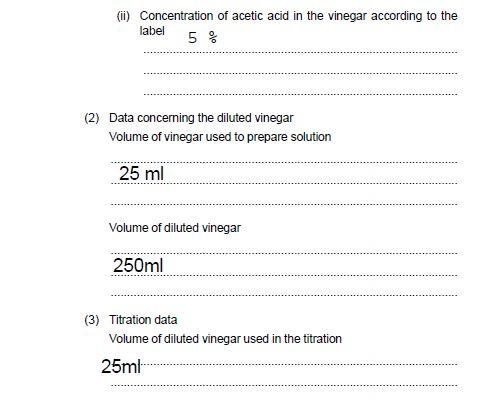 (ii) Concentration of acetic acid in the vinegar according to the label 5 %

(2) Data concerning the diluted vinegar

Volume of vinegar used to prepare solution

25 ml

Volume of diluted vinegar

250ml

(3) Titration data

Volume of diluted vinegar used in the titration

25ml